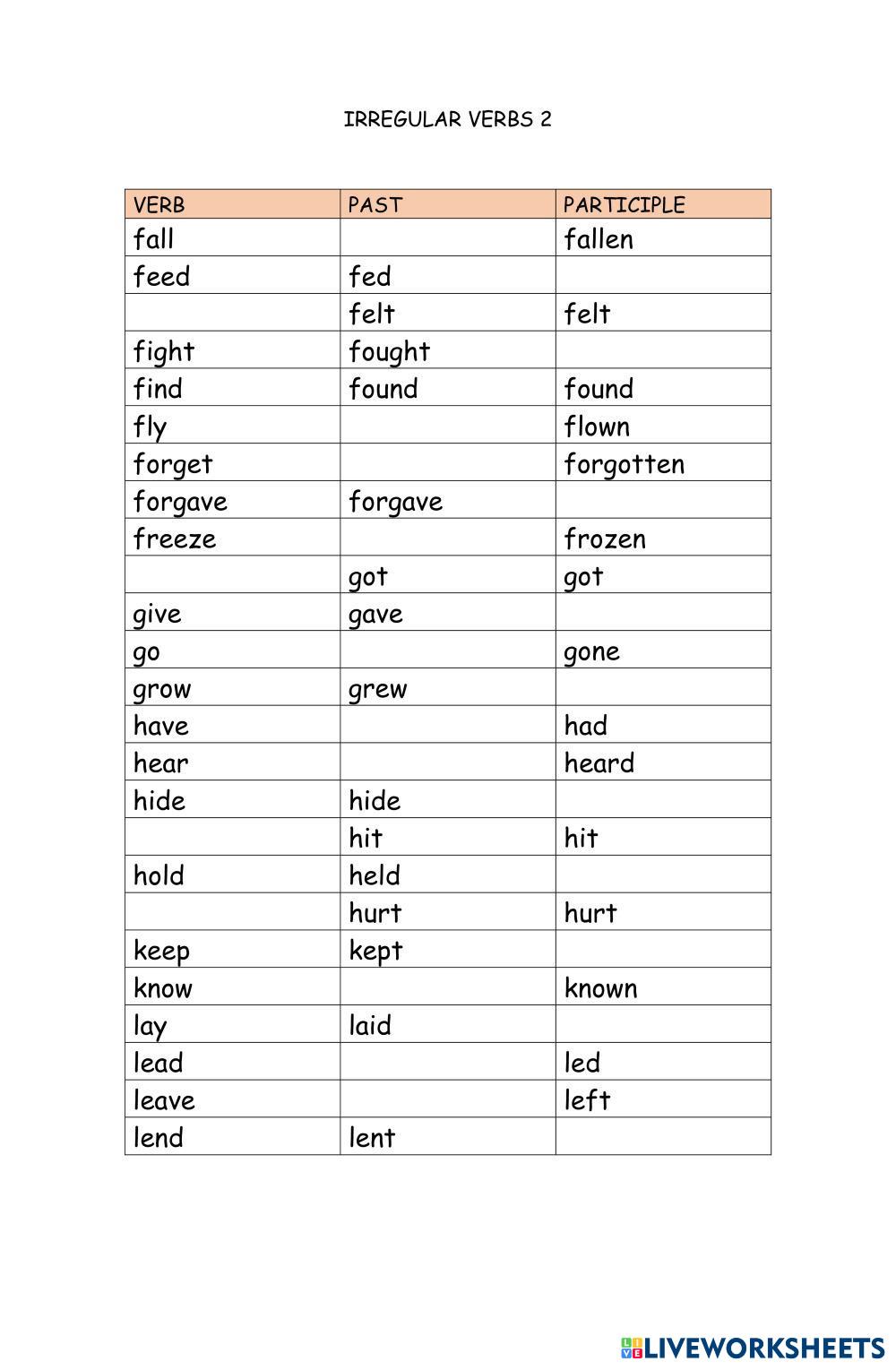 IRREGULAR VERBS 2

| VERB | PAST | PARTICIPLE |
|---|---|---|
| fall | | fallen |
| feed | fed | |
| | felt | felt |
| fight | fought | |
| find | found | found |
| fly | | flown |
| forget | | forgotten |
| forgave | forgave | |
| freeze | | frozen |
| | got | got |
| give | gave | |
| go | | gone |
| grow | grew | |
| have | | had |
| hear | | heard |
| hide | hide | |
| | hit | hit |
| hold | held | |
| | hurt | hurt |
| keep | kept | |
| know | | known |
| lay | laid | |
| lead | | led |
| leave | | left |
| lend | lent | |

LIVEWORKSHEETS